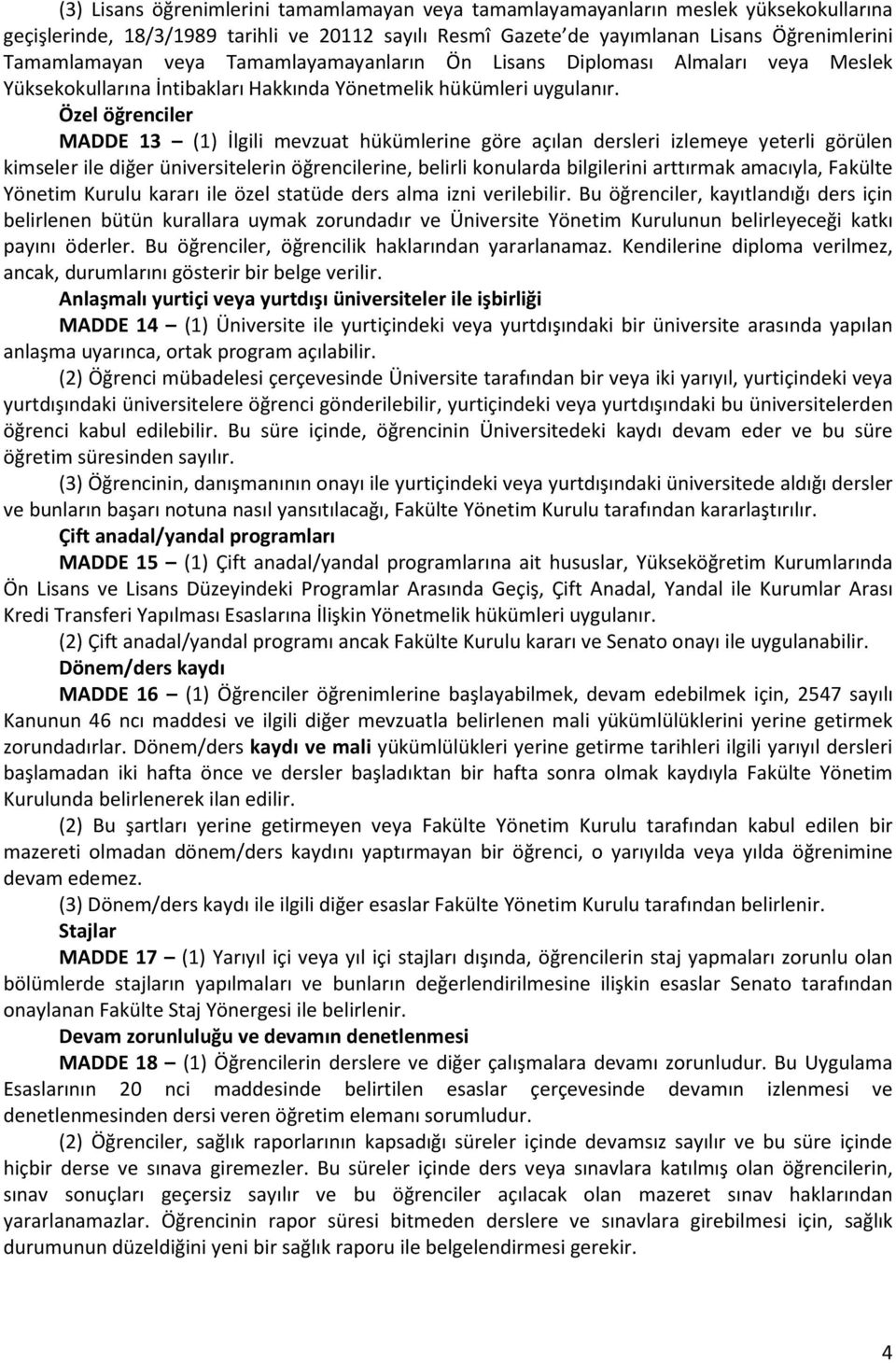 (3) Lisans öğrenimlerini tamamlamayan veya tamamlayamayanların meslek yüksekokullarına geçişlerinde, 18/3/1989 tarihli ve 20112 sayılı Resmî Gazete'de yayımlanan Lisans Öğrenimlerini Tamamlamayan veya Tamamlayamayanların Ön Lisans Diploması Almaları veya Meslek Yüksekokullarına İntibakları Hakkında Yönetmelik hükümleri uygulanır.

Özel öğrenciler

MADDE 13 – (1) İlgili mevzuat hükümlerine göre açılan dersleri izlemeye yeterli görülen kimseler ile diğer üniversitelerin öğrencilerine, belirli konularda bilgilerini arttırmak amacıyla, Fakülte Yönetim Kurulu kararı ile özel statüde ders alma izni verilebilir. Bu öğrenciler, kayıtlandığı ders için belirlenen bütün kurallara uymak zorundadır ve Üniversite Yönetim Kurulunun belirleyeceği katkı payını öderler. Bu öğrenciler, öğrencilik haklarından yararlanamaz. Kendilerine diploma verilmez, ancak, durumlarını gösterir bir belge verilir.

Anlaşmalı yurtiçi veya yurtdışı üniversiteler ile işbirliği

MADDE 14 – (1) Üniversite ile yurtiçindeki veya yurtdışındaki bir üniversite arasında yapılan anlaşma uyarınca, ortak program açılabilir.

(2) Öğrenci mübadelesi çerçevesinde Üniversite tarafından bir veya iki yarıyıl, yurtiçindeki veya yurtdışındaki üniversitelere öğrenci gönderilebilir, yurtiçindeki veya yurtdışındaki bu üniversitelerden öğrenci kabul edilebilir. Bu süre içinde, öğrencinin Üniversitedeki kaydı devam eder ve bu süre öğretim süresinden sayılır.

(3) Öğrencinin, danışmanının onayı ile yurtiçindeki veya yurtdışındaki üniversitede aldığı dersler ve bunların başarı notuna nasıl yansıtılacağı, Fakülte Yönetim Kurulu tarafından kararlaştırılır.

Çift anadal/yandal programları

MADDE 15 – (1) Çift anadal/yandal programlarına ait hususlar, Yükseköğretim Kurumlarında Ön Lisans ve Lisans Düzeyindeki Programlar Arasında Geçiş, Çift Anadal, Yandal ile Kurumlar Arası Kredi Transferi Yapılması Esaslarına İlişkin Yönetmelik hükümleri uygulanır.

(2) Çift anadal/yandal programı ancak Fakülte Kurulu kararı ve Senato onayı ile uygulanabilir.

Dönem/ders kaydı

MADDE 16 – (1) Öğrenciler öğrenimlerine başlayabilmek, devam edebilmek için, 2547 sayılı Kanunun 46 ncı maddesi ve ilgili diğer mevzuatla belirlenen mali yükümlülüklerini yerine getirmek zorundadırlar. Dönem/ders kaydı ve mali yükümlülükleri yerine getirme tarihleri ilgili yarıyıl dersleri başlamadan iki hafta önce ve dersler başladıktan bir hafta sonra olmak kaydıyla Fakülte Yönetim Kurulunda belirlenerek ilan edilir.

(2) Bu şartları yerine getirmeyen veya Fakülte Yönetim Kurulu tarafından kabul edilen bir mazereti olmadan dönem/ders kaydını yaptırmayan bir öğrenci, o yarıyılda veya yılda öğrenimine devam edemez.

(3) Dönem/ders kaydı ile ilgili diğer esaslar Fakülte Yönetim Kurulu tarafından belirlenir.

Stajlar

MADDE 17 – (1) Yarıyıl içi veya yıl içi stajları dışında, öğrencilerin staj yapmaları zorunlu olan bölümlerde stajların yapılmaları ve bunların değerlendirilmesine ilişkin esaslar Senato tarafından onaylanan Fakülte Staj Yönergesi ile belirlenir.

Devam zorunluluğu ve devamın denetlenmesi

MADDE 18 – (1) Öğrencilerin derslere ve diğer çalışmalara devamı zorunludur. Bu Uygulama Esaslarının 20 nci maddesinde belirtilen esaslar çerçevesinde devamın izlenmesi ve denetlenmesinden dersi veren öğretim elemanı sorumludur.

(2) Öğrenciler, sağlık raporlarının kapsadığı süreler içinde devamsız sayılır ve bu süre içinde hiçbir derse ve sınava giremezler. Bu süreler içinde ders veya sınavlara katılmış olan öğrencilerin, sınav sonuçları geçersiz sayılır ve bu öğrenciler açılacak olan mazeret sınav haklarından yararlanamazlar. Öğrencinin rapor süresi bitmeden derslere ve sınavlara girebilmesi için, sağlık durumunun düzeldiğini yeni bir sağlık raporu ile belgelendirmesi gerekir.

4